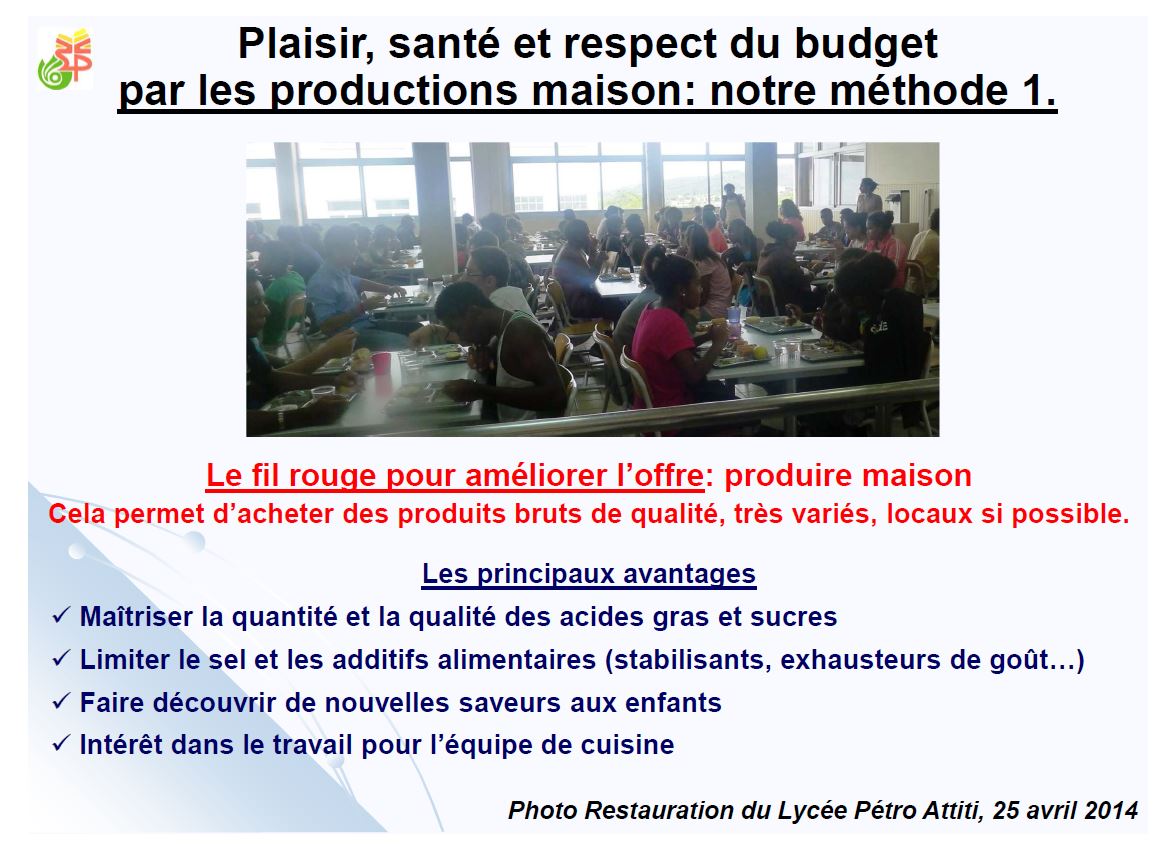 Plaisir, santé et respect du budget
par les productions maison: notre méthode 1.

Le fil rouge pour améliorer l'offre: produire maison
Cela permet d'acheter des produits bruts de qualité, très variés, locaux si possible.

Les principaux avantages

✓ Maîtriser la quantité et la qualité des acides gras et sucres
✓ Limiter le sel et les additifs alimentaires (stabilisants, exhausteurs de goût…)
✓ Faire découvrir de nouvelles saveurs aux enfants
✓ Intérêt dans le travail pour l'équipe de cuisine

Photo Restauration du Lycée Pétro Attiti, 25 avril 2014